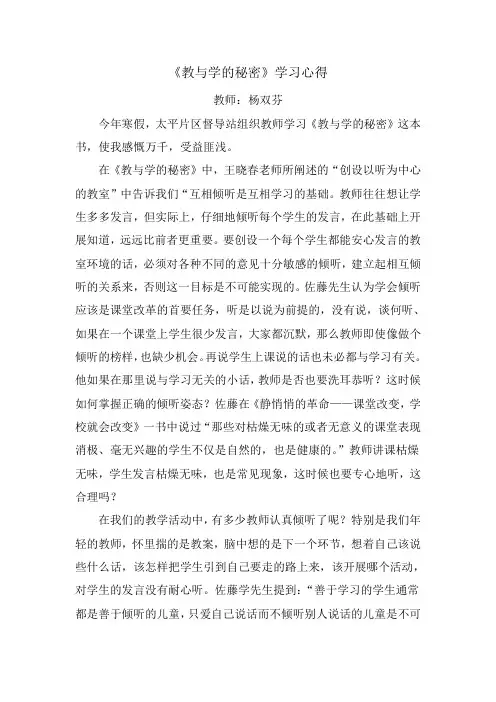 《教与学的秘密》学习心得

教师：杨双芬

今年寒假，太平片区督导站组织教师学习《教与学的秘密》这本书，使我感慨万千，受益匪浅。

在《教与学的秘密》中，王晓春老师所阐述的“创设以听为中心的教室”中告诉我们“互相倾听是互相学习的基础。教师往往想让学生多多发言，但实际上，仔细地倾听每个学生的发言，在此基础上开展知道，远远比前者更重要。要创设一个每个学生都能安心发言的教室环境的话，必须对各种不同的意见十分敏感的倾听，建立起相互倾听的关系来，否则这一目标是不可能实现的。佐藤先生认为学会倾听应该是课堂改革的首要任务，听是以说为前提的，没有说，谈何听、如果在一个课堂上学生很少发言，大家都沉默，那么教师即使像做个倾听的榜样，也缺少机会。再说学生上课说的话也未必都与学习有关。他如果在那里说与学习无关的小话，教师是否也要洗耳恭听？这时候如何掌握正确的倾听姿态？佐藤在《静悄悄的革命——课堂改变，学校就会改变》一书中说过“那些对枯燥无味的或者无意义的课堂表现消极、毫无兴趣的学生不仅是自然的，也是健康的。”教师讲课枯燥无味，学生发言枯燥无味，也是常见现象，这时候也要专心地听，这合理吗？

在我们的教学活动中，有多少教师认真倾听了呢？特别是我们年轻的教师，怀里揣的是教案，脑中想的是下一个环节，想着自己该说些什么话，该怎样把学生引到自己要走的路上来，该开展哪个活动，对学生的发言没有耐心听。佐藤学先生提到：“善于学习的学生通常都是善于倾听的儿童，只爱自己说话而不倾听别人说话的儿童是不可